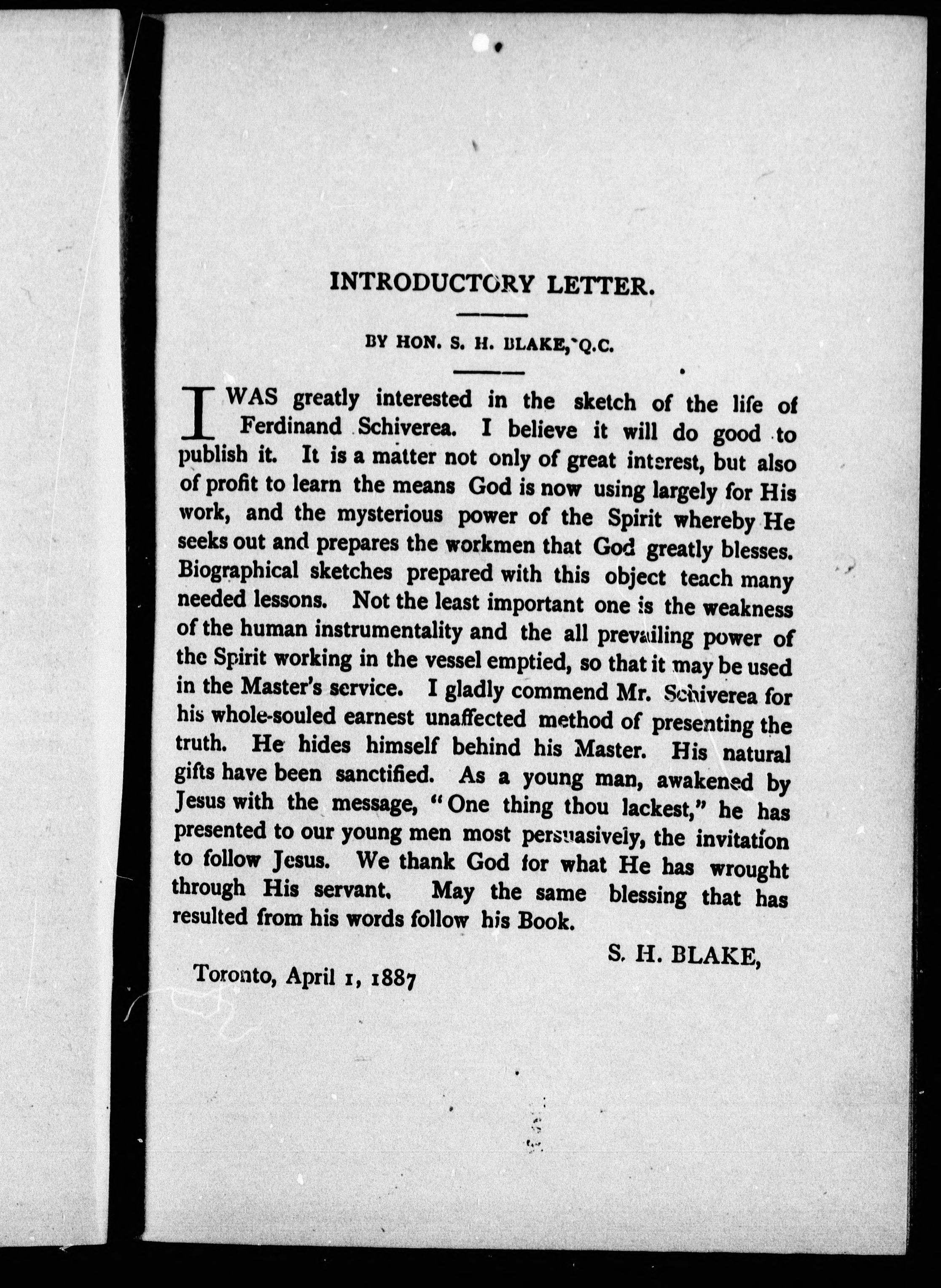 INTRODUCTORY LETTER.

BY HON. S. H. BLAKE, Q.C.

I WAS greatly interested in the sketch of the life of Ferdinand Schiverea. I believe it will do good to publish it. It is a matter not only of great interest, but also of profit to learn the means God is now using largely for His work, and the mysterious power of the Spirit whereby He seeks out and prepares the workmen that God greatly blesses. Biographical sketches prepared with this object teach many needed lessons. Not the least important one is the weakness of the human instrumentality and the all prevailing power of the Spirit working in the vessel emptied, so that it may be used in the Master's service. I gladly commend Mr. Schiverea for his whole-souled earnest unaffected method of presenting the truth. He hides himself behind his Master. His natural gifts have been sanctified. As a young man, awakened by Jesus with the message, "One thing thou lackest," he has presented to our young men most persuasively, the invitation to follow Jesus. We thank God for what He has wrought through His servant. May the same blessing that has resulted from his words follow his Book.

S. H. BLAKE,

Toronto, April 1, 1887